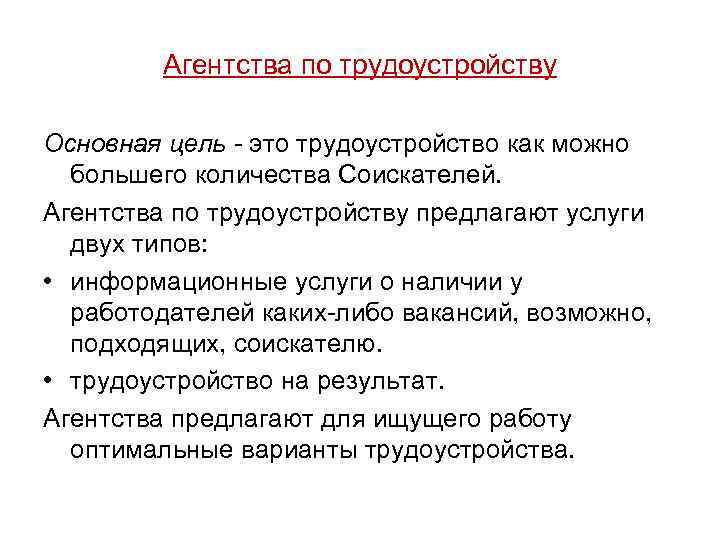 Агентства по трудоустройству

Основная цель - это трудоустройство как можно большего количества Соискателей.

Агентства по трудоустройству предлагают услуги двух типов:

• информационные услуги о наличии у работодателей каких-либо вакансий, возможно, подходящих, соискателю.

• трудоустройство на результат.

Агентства предлагают для ищущего работу оптимальные варианты трудоустройства.